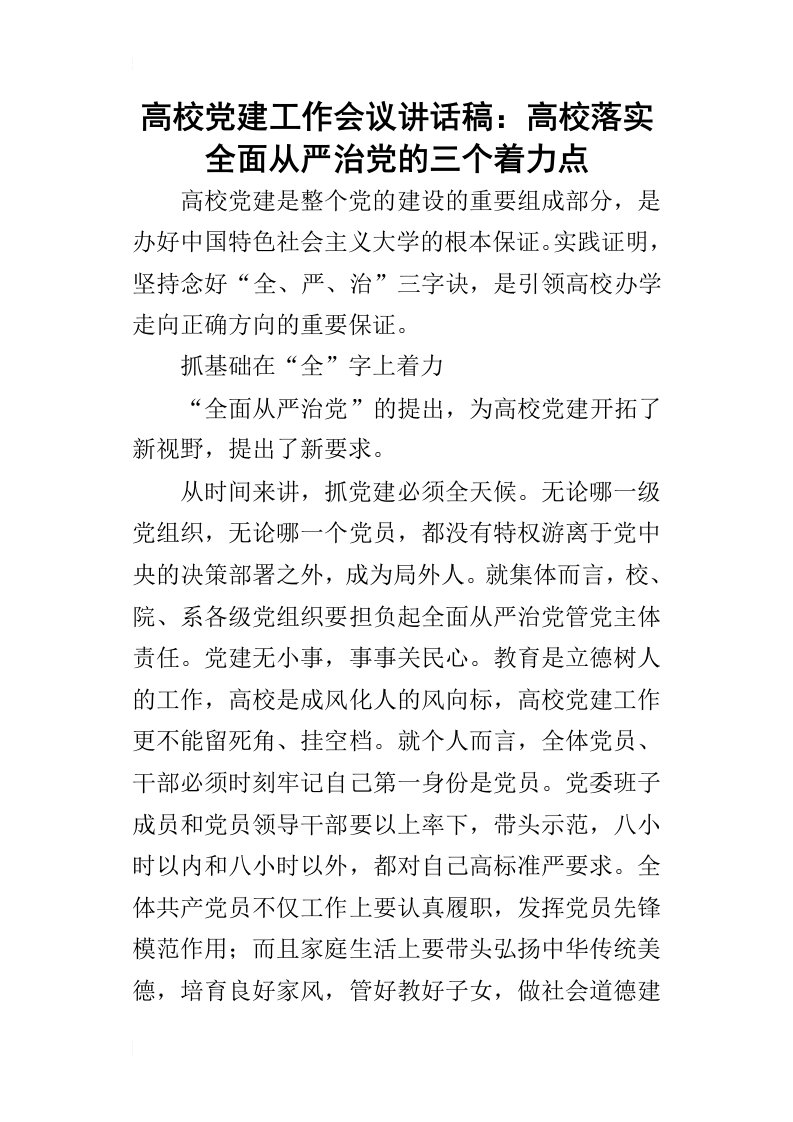 高校党建工作会议讲话稿：高校落实全面从严治党的三个着力点

高校党建是整个党的建设的重要组成部分，是办好中国特色社会主义大学的根本保证。实践证明，坚持念好“全、严、治”三字诀，是引领高校办学走向正确方向的重要保证。

抓基础在“全”字上着力

“全面从严治党”的提出，为高校党建开拓了新视野，提出了新要求。

从时间来讲，抓党建必须全天候。无论哪一级党组织，无论哪一个党员，都没有特权游离于党中央的决策部署之外，成为局外人。就集体而言，校、院、系各级党组织要担负起全面从严治党管党主体责任。党建无小事，事事关民心。教育是立德树人的工作，高校是成风化人的风向标，高校党建工作更不能留死角、挂空档。就个人而言，全体党员、干部必须时刻牢记自己第一身份是党员。党委班子成员和党员领导干部要以上率下，带头示范，八小时以内和八小时以外，都对自己高标准严要求。全体共产党员不仅工作上要认真履职，发挥党员先锋模范作用；而且家庭生活上要带头弘扬中华传统美德，培育良好家风，管好教好子女，做社会道德建